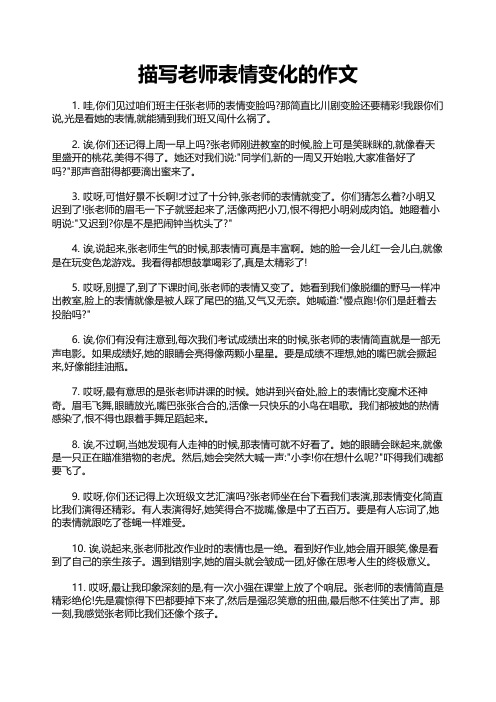 描写老师表情变化的作文

1. 哇,你们见过咱们班主任张老师的表情变脸吗?那简直比川剧变脸还要精彩!我跟你们说,光是看她的表情,就能猜到我们班又闯什么祸了。

2. 诶,你们还记得上周一早上吗?张老师刚进教室的时候,脸上可是笑眯眯的,就像春天里盛开的桃花,美得不得了。她还对我们说:"同学们,新的一周又开始啦,大家准备好了吗?"那声音甜得都要滴出蜜来了。

3. 哎呀,可惜好景不长啊!才过了十分钟,张老师的表情就变了。你们猜怎么着?小明又迟到了!张老师的眉毛一下子就竖起来了,活像两把小刀,恨不得把小明剁成肉馅。她瞪着小明说:"又迟到?你是不是把闹钟当枕头了?"

4. 诶,说起来,张老师生气的时候,那表情可真是丰富啊。她的脸一会儿红一会儿白,就像是在玩变色龙游戏。我看得都想鼓掌喝彩了,真是太精彩了!

5. 哎呀,别提了,到了下课时间,张老师的表情又变了。她看到我们像脱缰的野马一样冲出教室,脸上的表情就像是被人踩了尾巴的猫,又气又无奈。她喊道:"慢点跑!你们是赶着去投胎吗?"

6. 诶,你们有没有注意到,每次我们考试成绩出来的时候,张老师的表情简直就是一部无声电影。如果成绩好,她的眼睛会亮得像两颗小星星。要是成绩不理想,她的嘴巴就会撅起来,好像能挂油瓶。

7. 哎呀,最有意思的是张老师讲课的时候。她讲到兴奋处,脸上的表情比变魔术还神奇。眉毛飞舞,眼睛放光,嘴巴张张合合的,活像一只快乐的小鸟在唱歌。我们都被她的热情感染了,恨不得也跟着手舞足蹈起来。

8. 诶,不过啊,当她发现有人走神的时候,那表情可就不好看了。她的眼睛会眯起来,就像是一只正在瞄准猎物的老虎。然后,她会突然大喊一声:"小李!你在想什么呢?"吓得我们魂都要飞了。

9. 哎呀,你们还记得上次班级文艺汇演吗?张老师坐在台下看我们表演,那表情变化简直比我们演得还精彩。有人表演得好,她笑得合不拢嘴,像是中了五百万。要是有人忘词了,她的表情就跟吃了苍蝇一样难受。

10. 诶,说起来,张老师批改作业时的表情也是一绝。看到好作业,她会眉开眼笑,像是看到了自己的亲生孩子。遇到错别字,她的眉头就会皱成一团,好像在思考人生的终极意义。

11. 哎呀,最让我印象深刻的是,有一次小强在课堂上放了个响屁。张老师的表情简直是精彩绝伦!先是震惊得下巴都要掉下来了,然后是强忍笑意的扭曲,最后憋不住笑出了声。那一刻,我感觉张老师比我们还像个孩子。